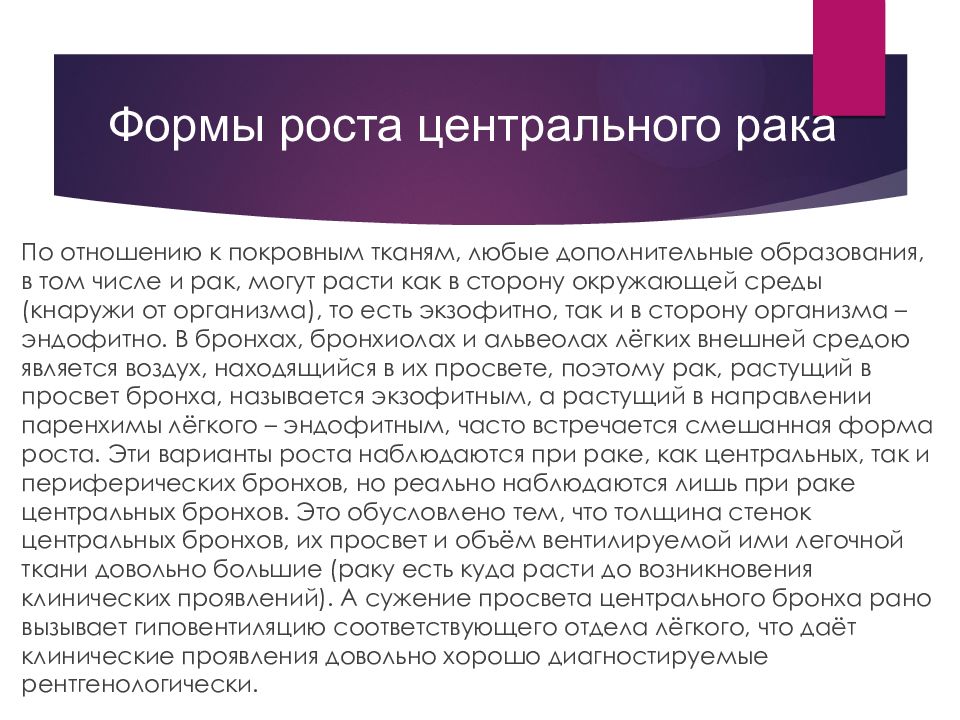 Формы роста центрального рака

По отношению к покровным тканям, любые дополнительные образования, в том числе и рак, могут расти как в сторону окружающей среды (кнаружи от организма), то есть экзофитно, так и в сторону организма – эндофитно. В бронхах, бронхиолах и альвеолах лёгких внешней средою является воздух, находящийся в их просвете, поэтому рак, растущий в просвет бронха, называется экзофитным, а растущий в направлении паренхимы лёгкого – эндофитным, часто встречается смешанная форма роста. Эти варианты роста наблюдаются при раке, как центральных, так и периферических бронхов, но реально наблюдаются лишь при раке центральных бронхов. Это обусловлено тем, что толщина стенок центральных бронхов, их просвет и объём вентилируемой ими легочной ткани довольно большие (раку есть куда расти до возникновения клинических проявлений). А сужение просвета центрального бронха рано вызывает гиповентиляцию соответствующего отдела лёгкого, что даёт клинические проявления довольно хорошо диагностируемые рентгенологически.